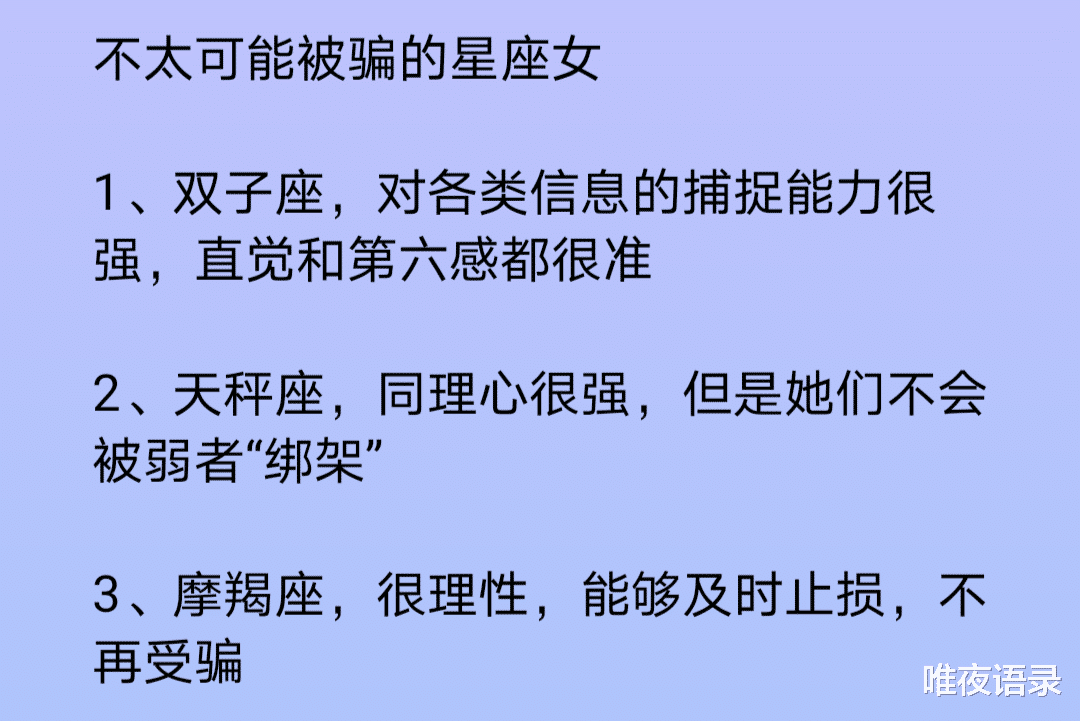 不太可能被骗的星座女

1、双子座，对各类信息的捕捉能力很强，直觉和第六感都很准

2、天秤座，同理心很强，但是她们不会被弱者“绑架”

3、摩羯座，很理性，能够及时止损，不再受骗

唯夜语录